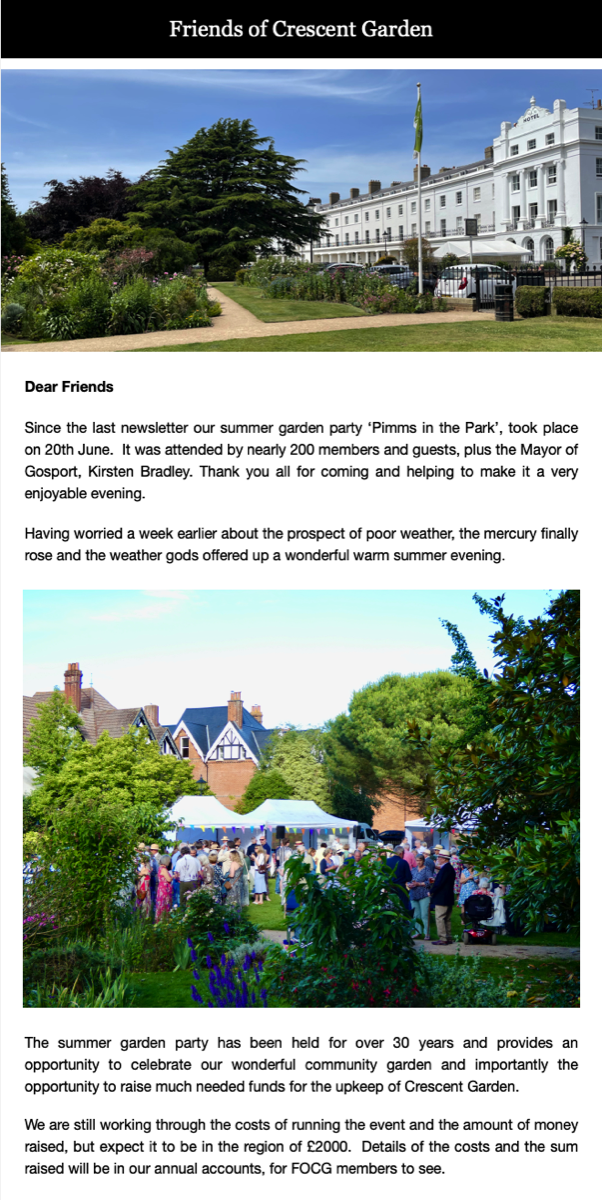 Friends of Crescent Garden

HOTEL

Dear Friends

Since the last newsletter our summer garden party 'Pimms in the Park', took place on 20th June. It was attended by nearly 200 members and guests, plus the Mayor of Gosport, Kirsten Bradley. Thank you all for coming and helping to make it a very enjoyable evening.

Having worried a week earlier about the prospect of poor weather, the mercury finally rose and the weather gods offered up a wonderful warm summer evening.

The summer garden party has been held for over 30 years and provides an opportunity to celebrate our wonderful community garden and importantly the opportunity to raise much needed funds for the upkeep of Crescent Garden.

We are still working through the costs of running the event and the amount of money raised, but expect it to be in the region of £2000. Details of the costs and the sum raised will be in our annual accounts, for FOCG members to see.